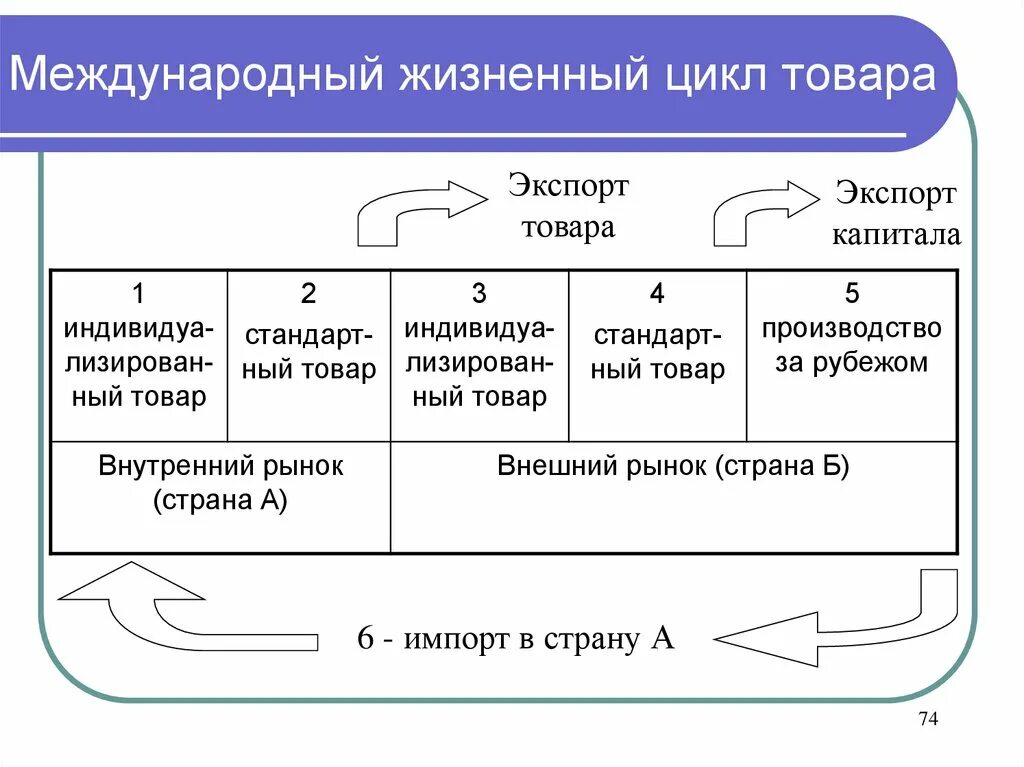 Международный жизненный цикл товара

Экспорт товара

Экспорт капитала

| 1 индивидуализированный товар | 2 стандартный товар | 3 индивидуализированный товар | 4 стандартный товар | 5 производство за рубежом |
|---|---|---|---|---|
| Внутренний рынок (страна А) | | Внешний рынок (страна Б) | | |

6 - импорт в страну А

74